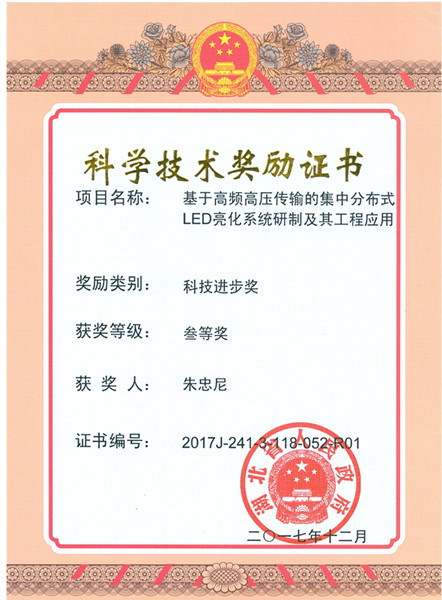 科学技术奖励证书

项目名称： 基于高频高压传输的集中分布式LED亮化系统研制及其工程应用

奖励类别： 科技进步奖

获奖等级： 叁等奖

获 奖 人： 朱忠尼

证书编号： 2017J-241-3-118-052-R01

湖北省人民政府

二〇一七年十二月